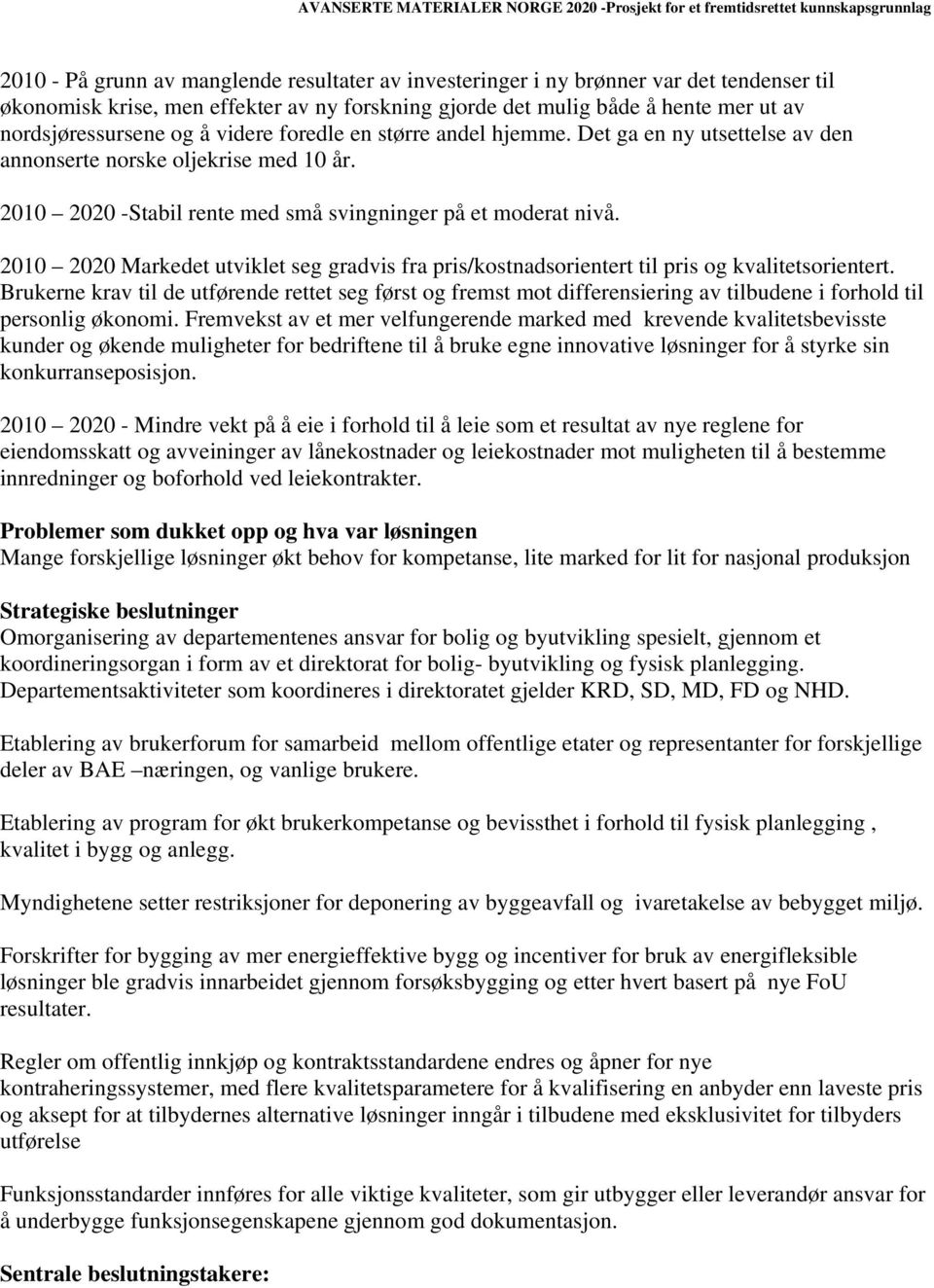 AVANSERTE MATERIALER NORGE 2020 -Prosjekt for et fremtidsrettet kunnskapsgrunnlag

2010 - På grunn av manglende resultater av investeringer i ny brønner var det tendenser til økonomisk krise, men effekter av ny forskning gjorde det mulig både å hente mer ut av nordsjøressursene og å videre foredle en større andel hjemme. Det ga en ny utsettelse av den annonserte norske oljekrise med 10 år.

2010 – 2020 -Stabil rente med små svingninger på et moderat nivå.

2010 – 2020 Markedet utviklet seg gradvis fra pris/kostnadsorientert til pris og kvalitetsorientert. Brukerne krav til de utførende rettet seg først og fremst mot differensiering av tilbudene i forhold til personlig økonomi. Fremvekst av et mer velfungerende marked med krevende kvalitetsbevisste kunder og økende muligheter for bedriftene til å bruke egne innovative løsninger for å styrke sin konkurranseposisjon.

2010 – 2020 - Mindre vekt på å eie i forhold til å leie som et resultat av nye reglene for eiendomsskatt og avveininger av lånekostnader og leiekostnader mot muligheten til å bestemme innredninger og boforhold ved leiekontrakter.

Problemer som dukket opp og hva var løsningen
Mange forskjellige løsninger økt behov for kompetanse, lite marked for lit for nasjonal produksjon

Strategiske beslutninger
Omorganisering av departementenes ansvar for bolig og byutvikling spesielt, gjennom et koordineringsorgan i form av et direktorat for bolig- byutvikling og fysisk planlegging. Departementsaktiviteter som koordineres i direktoratet gjelder KRD, SD, MD, FD og NHD.

Etablering av brukerforum for samarbeid mellom offentlige etater og representanter for forskjellige deler av BAE –næringen, og vanlige brukere.

Etablering av program for økt brukerkompetanse og bevissthet i forhold til fysisk planlegging , kvalitet i bygg og anlegg.

Myndighetene setter restriksjoner for deponering av byggeavfall og ivaretakelse av bebygget miljø.

Forskrifter for bygging av mer energieffektive bygg og incentiver for bruk av energifleksible løsninger ble gradvis innarbeidet gjennom forsøksbygging og etter hvert basert på nye FoU resultater.

Regler om offentlig innkjøp og kontraktsstandardene endres og åpner for nye kontraheringssystemer, med flere kvalitetsparametere for å kvalifisering en anbyder enn laveste pris og aksept for at tilbydernes alternative løsninger inngår i tilbudene med eksklusivitet for tilbyders utførelse

Funksjonsstandarder innføres for alle viktige kvaliteter, som gir utbygger eller leverandør ansvar for å underbygge funksjonsegenskapene gjennom god dokumentasjon.

Sentrale beslutningstakere: